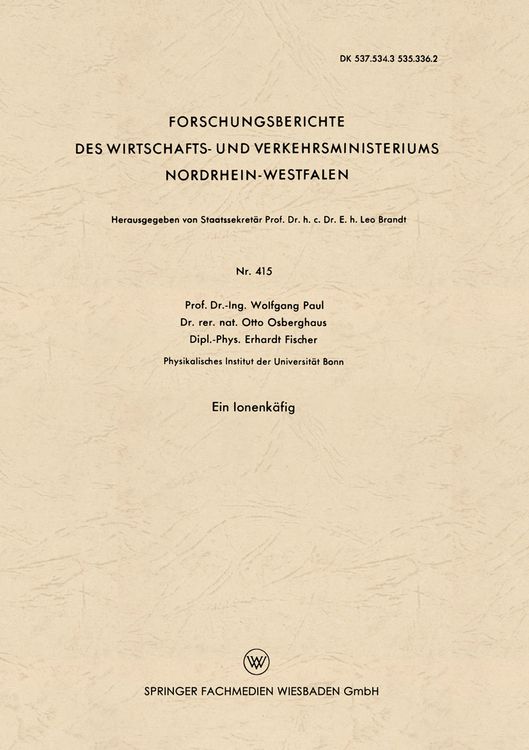 DK 537.534.3 535.336.2

FORSCHUNGSBERICHTE
DES WIRTSCHAFTS- UND VERKEHRSMINISTERIUMS
NORDRHEIN-WESTFALEN

Herausgegeben von Staatssekretär Prof. Dr. h. c. Dr. E. h. Leo Brandt

Nr. 415

Prof. Dr.-Ing. Wolfgang Paul
Dr. rer. nat. Otto Osberghaus
Dipl.-Phys. Erhardt Fischer

Physikalisches Institut der Universität Bonn

Ein Ionenkäfig

W

SPRINGER FACHMEDIEN WIESBADEN GmbH